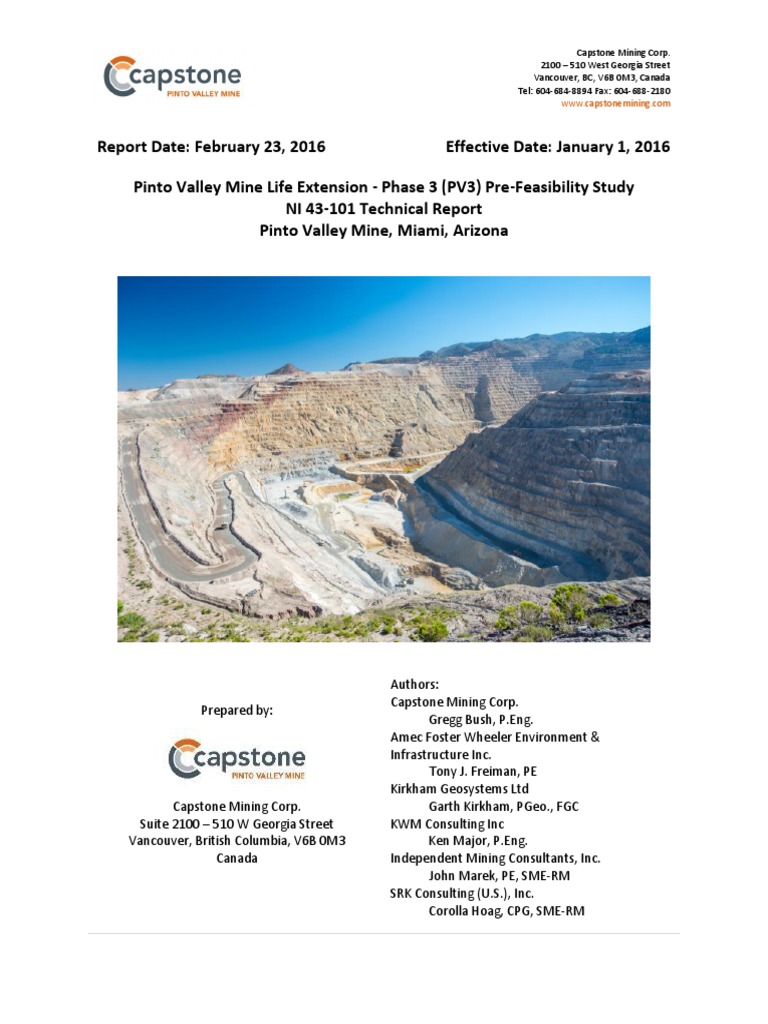 capstone
PINTO VALLEY MINE

Capstone Mining Corp.
2100 – 510 West Georgia Street
Vancouver, BC, V6B 0M3, Canada
Tel: 604-684-8894 Fax: 604-688-2180
www.capstonemining.com

Report Date: February 23, 2016

Effective Date: January 1, 2016

Pinto Valley Mine Life Extension - Phase 3 (PV3) Pre-Feasibility Study
NI 43-101 Technical Report
Pinto Valley Mine, Miami, Arizona

Prepared by:

capstone
PINTO VALLEY MINE

Capstone Mining Corp.
Suite 2100 – 510 W Georgia Street
Vancouver, British Columbia, V6B 0M3
Canada

Authors:
Capstone Mining Corp.
Gregg Bush, P.Eng.
Amec Foster Wheeler Environment & Infrastructure Inc.
Tony J. Freiman, PE
Kirkham Geosystems Ltd
Garth Kirkham, PGeo., FGC
KWM Consulting Inc
Ken Major, P.Eng.
Independent Mining Consultants, Inc.
John Marek, PE, SME-RM
SRK Consulting (U.S.), Inc.
Corolla Hoag, CPG, SME-RM